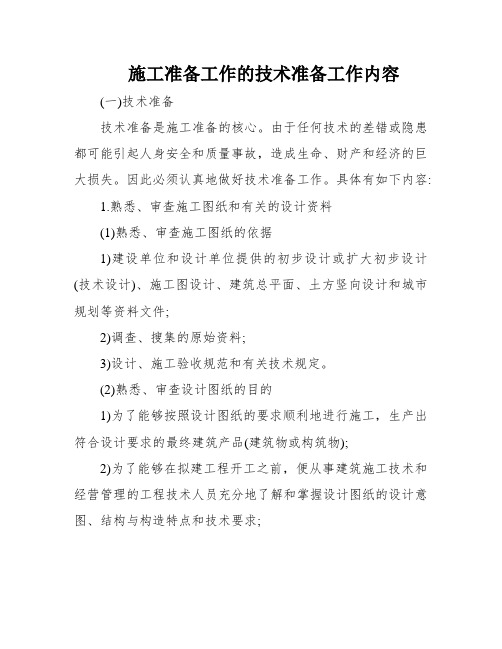 施工准备工作的技术准备工作内容

(一)技术准备

技术准备是施工准备的核心。由于任何技术的差错或隐患都可能引起人身安全和质量事故，造成生命、财产和经济的巨大损失。因此必须认真地做好技术准备工作。具体有如下内容:

1.熟悉、审查施工图纸和有关的设计资料

(1)熟悉、审查施工图纸的依据

1)建设单位和设计单位提供的初步设计或扩大初步设计(技术设计)、施工图设计、建筑总平面、土方竖向设计和城市规划等资料文件;

2)调查、搜集的原始资料;

3)设计、施工验收规范和有关技术规定。

(2)熟悉、审查设计图纸的目的

1)为了能够按照设计图纸的要求顺利地进行施工，生产出符合设计要求的最终建筑产品(建筑物或构筑物);

2)为了能够在拟建工程开工之前，便从事建筑施工技术和经营管理的工程技术人员充分地了解和掌握设计图纸的设计意图、结构与构造特点和技术要求;